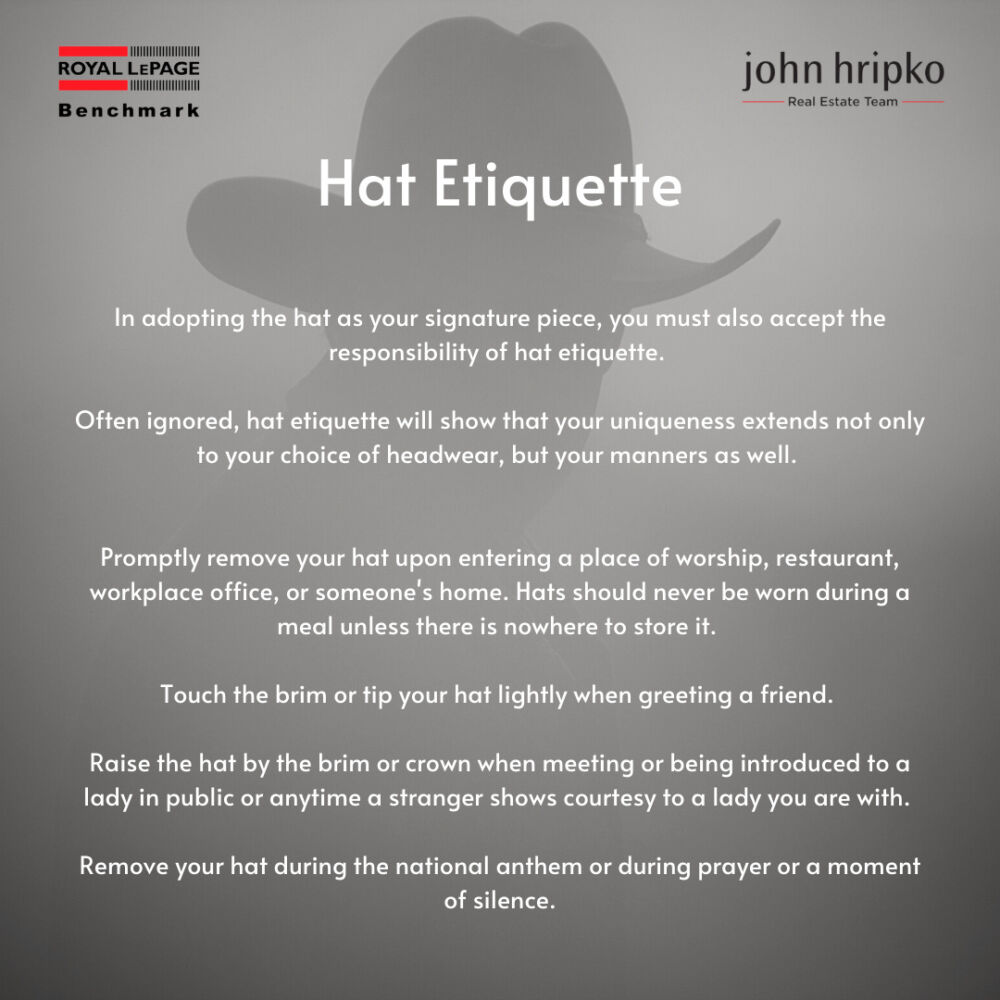 ROYAL LEPAGE
Benchmark

john hripko
Real Estate Team

Hat Etiquette

In adopting the hat as your signature piece, you must also accept the responsibility of hat etiquette.

Often ignored, hat etiquette will show that your uniqueness extends not only to your choice of headwear, but your manners as well.

Promptly remove your hat upon entering a place of worship, restaurant, workplace office, or someone's home. Hats should never be worn during a meal unless there is nowhere to store it.

Touch the brim or tip your hat lightly when greeting a friend.

Raise the hat by the brim or crown when meeting or being introduced to a lady in public or anytime a stranger shows courtesy to a lady you are with.

Remove your hat during the national anthem or during prayer or a moment of silence.